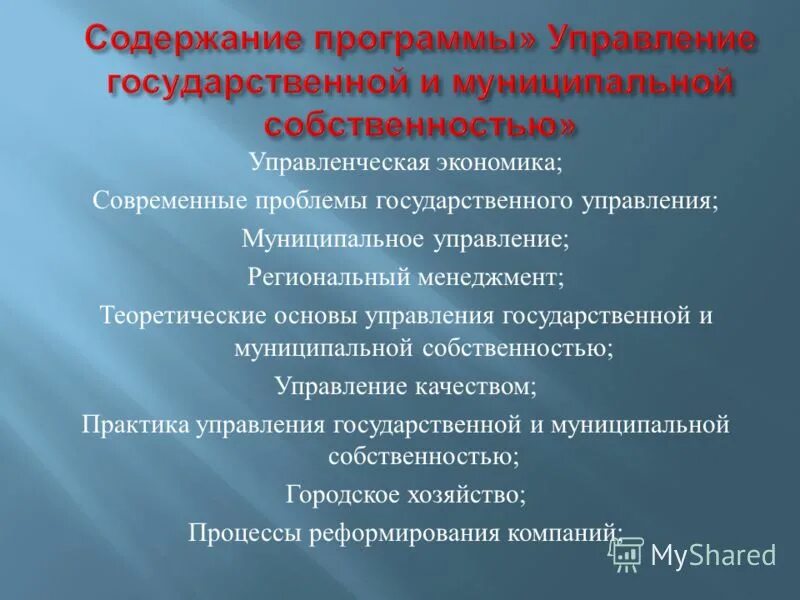 Содержание программы» Управление государственной и муниципальной собственностью»

Управленческая экономика;

Современные проблемы государственного управления;

Муниципальное управление;

Региональный менеджмент;

Теоретические основы управления государственной и муниципальной собственностью;

Управление качеством;

Практика управления государственной и муниципальной собственностью;

Городское хозяйство;

Процессы реформирования компаний;

MyShared